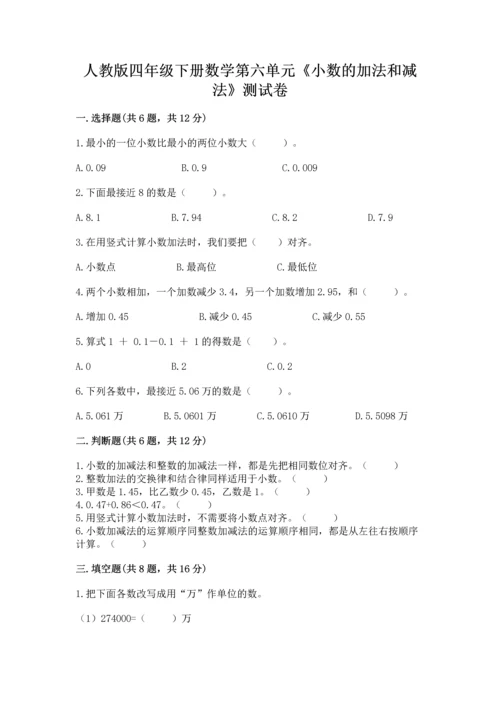 人教版四年级下册数学第六单元《小数的加法和减法》测试卷

一.选择题(共6题，共12分)

1.最小的一位小数比最小的两位小数大（　　）。

A.0.09　　B.0.9　　C.0.009

2.下面最接近8的数是（　　）。

A.8.1　　B.7.94　　C.8.2　　D.7.9

3.在用竖式计算小数加法时，我们要把（　　）对齐。

A.小数点　　B.最高位　　C.最低位

4.两个小数相加，一个加数减少3.4，另一个加数增加2.95，和（　　）。

A.增加0.45　　B.减少0.45　　C.减少0.55

5.算式1 ＋ 0.1－0.1 ＋ 1的得数是（　　）。

A.0　　B.2　　C.0.2

6.下列各数中，最接近5.06万的数是（　　）。

A.5.061万　　B.5.0601万　　C.5.0610万　　D.5.5098万

二.判断题(共6题，共12分)

1.小数的加减法和整数的加减法一样，都是先把相同数位对齐。（　　）
2.整数加法的交换律和结合律同样适用于小数。（　　）
3.甲数是1.45，比乙数少0.45，乙数是1。（　　）
4.0.47+0.86<0.47。（　　）
5.用竖式计算小数加法时，不需要将小数点对齐。（　　）
6.小数加减法的运算顺序同整数加减法的运算顺序相同，都是从左往右按顺序计算。（　　）

三.填空题(共8题，共16分)

1.把下面各数改写成用“万”作单位的数。

（1）274000=（　　）万